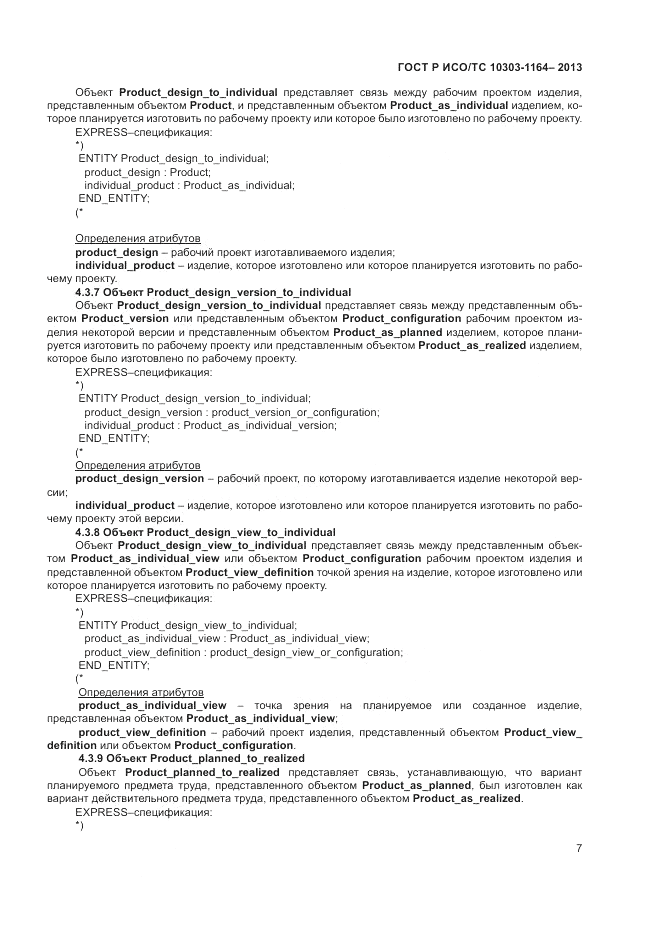 ГОСТ Р ИСО/ТС 10303-1164– 2013

Объект Product_design_to_individual представляет связь между рабочим проектом изделия, представленным объектом Product, и представленным объектом Product_as_individual изделием, которое планируется изготовить по рабочему проекту или которое было изготовлено по рабочему проекту.

EXPRESS–спецификация:

*)
ENTITY Product_design_to_individual;
product_design : Product;
individual_product : Product_as_individual;
END_ENTITY;
(*

Определения атрибутов

product_design – рабочий проект изготавливаемого изделия;

individual_product – изделие, которое изготовлено или которое планируется изготовить по рабочему проекту.

4.3.7 Объект Product_design_version_to_individual

Объект Product_design_version_to_individual представляет связь между представленным объектом Product_version или представленным объектом Product_configuration рабочим проектом изделия некоторой версии и представленным объектом Product_as_planned изделием, которое планируется изготовить по рабочему проекту или представленным объектом Product_as_realized изделием, которое было изготовлено по рабочему проекту.

EXPRESS–спецификация:

*)
ENTITY Product_design_version_to_individual;
product_design_version : product_version_or_configuration;
individual_product : Product_as_individual_version;
END_ENTITY;
(*

Определения атрибутов

product_design_version – рабочий проект, по которому изготавливается изделие некоторой версии;

individual_product – изделие, которое изготовлено или которое планируется изготовить по рабочему проекту этой версии.

4.3.8 Объект Product_design_view_to_individual

Объект Product_design_view_to_individual представляет связь между представленным объектом Product_as_individual_view или объектом Product_configuration рабочим проектом изделия и представленной объектом Product_view_definition точкой зрения на изделие, которое изготовлено или которое планируется изготовить по рабочему проекту.

EXPRESS–спецификация:

*)
ENTITY Product_design_view_to_individual;
product_as_individual_view : Product_as_individual_view;
product_view_definition : product_design_view_or_configuration;
END_ENTITY;
(*

Определения атрибутов

product_as_individual_view – точка зрения на планируемое или созданное изделие, представленная объектом Product_as_individual_view;

product_view_definition – рабочий проект изделия, представленный объектом Product_view_definition или объектом Product_configuration.

4.3.9 Объект Product_planned_to_realized

Объект Product_planned_to_realized представляет связь, устанавливающую, что вариант планируемого предмета труда, представленного объектом Product_as_planned, был изготовлен как вариант действительного предмета труда, представленного объектом Product_as_realized.

EXPRESS–спецификация:

*)

7